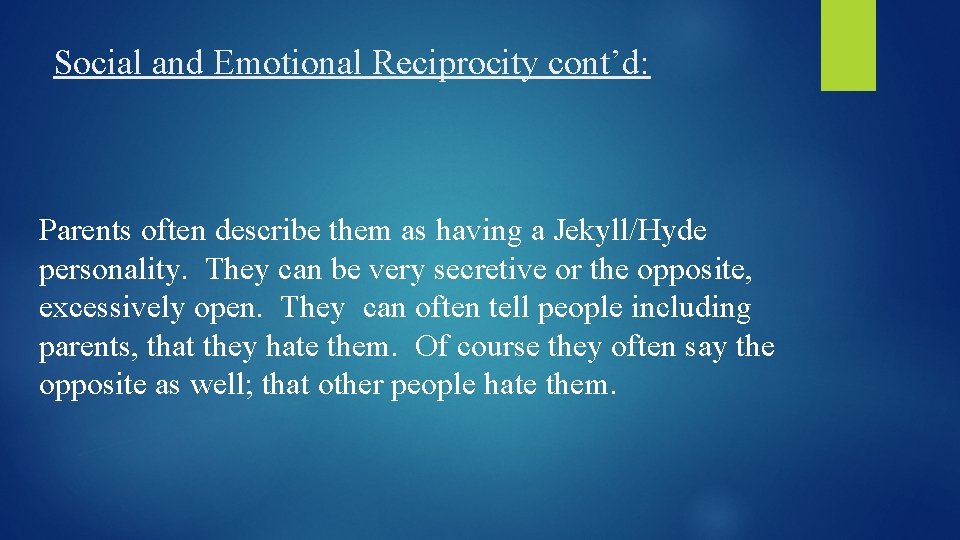 Social and Emotional Reciprocity cont’d:

Parents often describe them as having a Jekyll/Hyde personality. They can be very secretive or the opposite, excessively open. They can often tell people including parents, that they hate them. Of course they often say the opposite as well; that other people hate them.